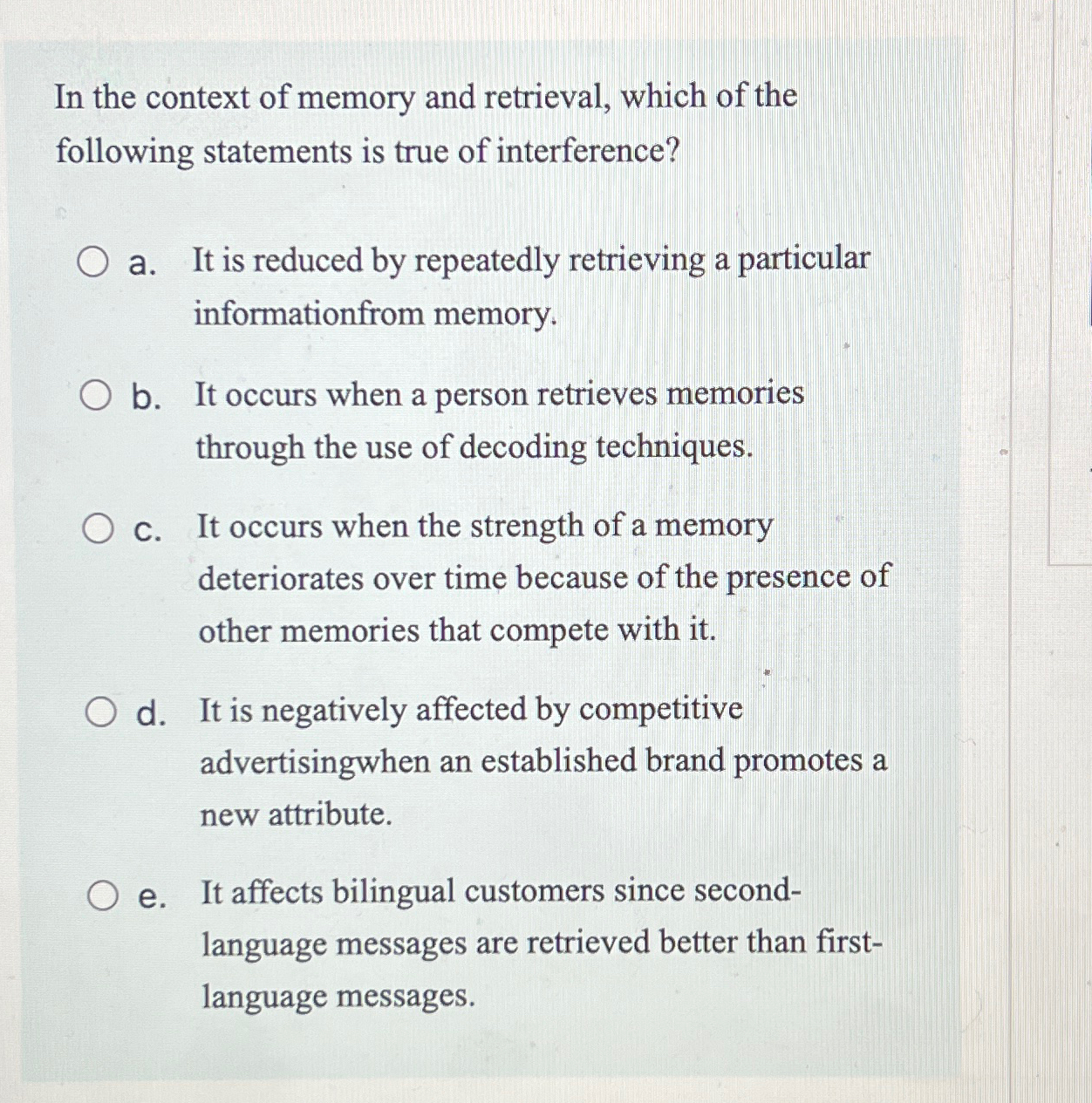 In the context of memory and retrieval, which of the following statements is true of interference?

a. It is reduced by repeatedly retrieving a particular informationfrom memory.

b. It occurs when a person retrieves memories through the use of decoding techniques.

c. It occurs when the strength of a memory deteriorates over time because of the presence of other memories that compete with it.

d. It is negatively affected by competitive advertisingwhen an established brand promotes a new attribute.

e. It affects bilingual customers since second-language messages are retrieved better than first-language messages.